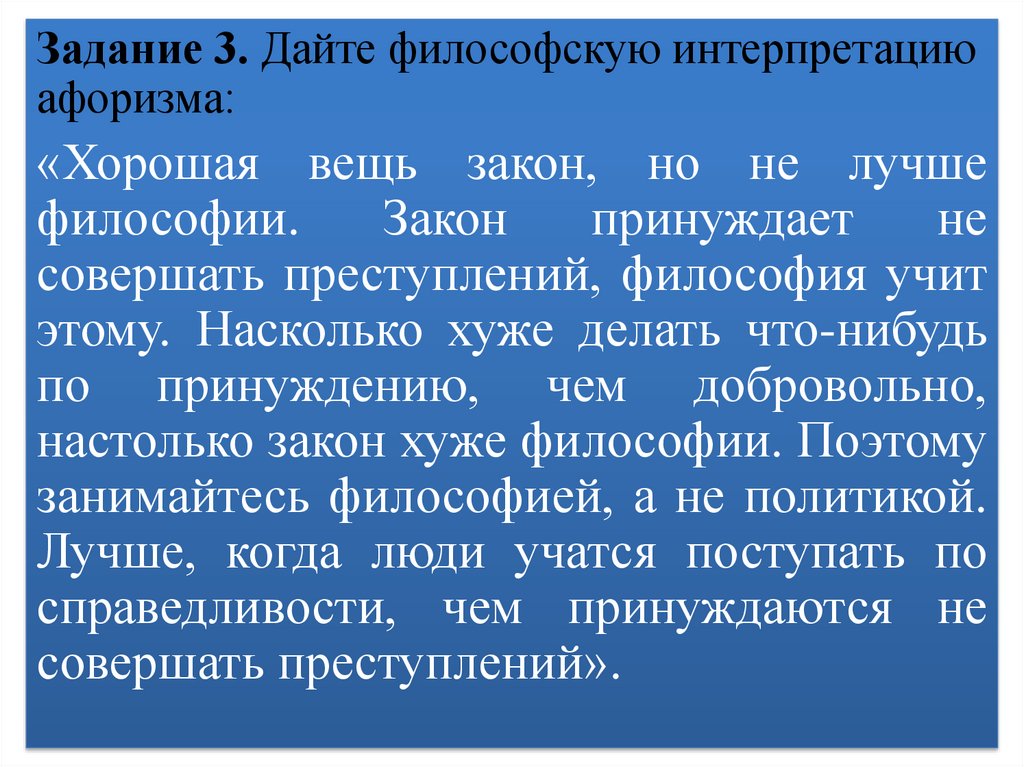 Задание 3. Дайте философскую интерпретацию афоризма:

«Хорошая вещь закон, но не лучше философии. Закон принуждает не совершать преступлений, философия учит этому. Насколько хуже делать что-нибудь по принуждению, чем добровольно, настолько закон хуже философии. Поэтому занимайтесь философией, а не политикой. Лучше, когда люди учатся поступать по справедливости, чем принуждаются не совершать преступлений».